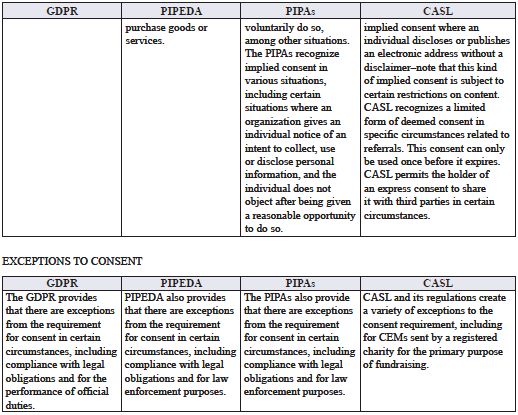 | GDPR | PIPEDA | PIPAs | CASL |
|---|---|---|---|
| | purchase goods or services. | voluntarily do so, among other situations. The PIPAs recognize implied consent in various situations, including certain situations where an organization gives an individual notice of an intent to collect, use or disclose personal information, and the individual does not object after being given a reasonable opportunity to do so. | implied consent where an individual discloses or publishes an electronic address without a disclaimer–note that this kind of implied consent is subject to certain restrictions on content. CASL recognizes a limited form of deemed consent in specific circumstances related to referrals. This consent can only be used once before it expires. CASL permits the holder of an express consent to share it with third parties in certain circumstances. |

EXCEPTIONS TO CONSENT

| GDPR | PIPEDA | PIPAs | CASL |
|---|---|---|---|
| The GDPR provides that there are exceptions from the requirement for consent in certain circumstances, including compliance with legal obligations and for the performance of official duties. | PIPEDA also provides that there are exceptions from the requirement for consent in certain circumstances, including compliance with legal obligations and for law enforcement purposes. | The PIPAs also provide that there are exceptions from the requirement for consent in certain circumstances, including compliance with legal obligations and for law enforcement purposes. | CASL and its regulations create a variety of exceptions to the consent requirement, including for CEMs sent by a registered charity for the primary purpose of fundraising. |